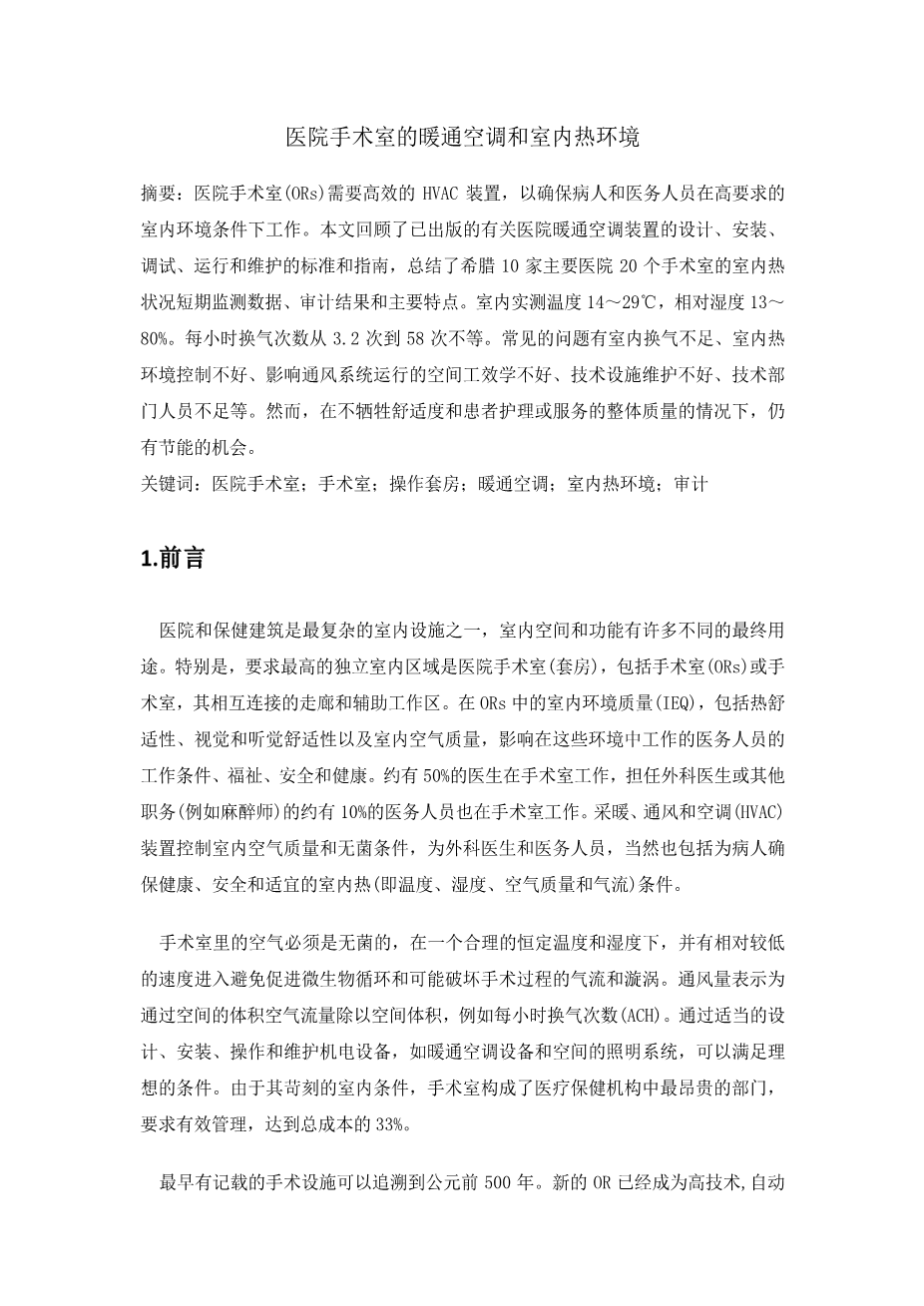 医院手术室的暖通空调和室内热环境

摘要：医院手术室(ORs)需要高效的 HVAC 装置，以确保病人和医务人员在高要求的室内环境条件下工作。本文回顾了已出版的有关医院暖通空调装置的设计、安装、调试、运行和维护的标准和指南，总结了希腊 10 家主要医院 20 个手术室的室内热状况短期监测数据、审计结果和主要特点。室内实测温度 14～29℃，相对湿度 13～80%。每小时换气次数从 3.2 次到 58 次不等。常见的问题有室内换气不足、室内热环境控制不好、影响通风系统运行的空间工效学不好、技术设施维护不好、技术部门人员不足等。然而，在不牺牲舒适度和患者护理或服务的整体质量的情况下，仍有节能的机会。

关键词：医院手术室；手术室；操作套房；暖通空调；室内热环境；审计

1.前言

医院和保健建筑是最复杂的室内设施之一，室内空间和功能有许多不同的最终用途。特别是，要求最高的独立室内区域是医院手术室(套房)，包括手术室(ORs)或手术室，其相互连接的走廊和辅助工作区。在 ORs 中的室内环境质量(IEQ)，包括热舒适性、视觉和听觉舒适性以及室内空气质量，影响在这些环境中工作的医务人员的工作条件、福祉、安全和健康。约有 50%的医生在手术室工作，担任外科医生或其他职务(例如麻醉师)的约有 10%的医务人员也在手术室工作。采暖、通风和空调(HVAC)装置控制室内空气质量和无菌条件，为外科医生和医务人员，当然也包括为病人确保健康、安全和适宜的室内热(即温度、湿度、空气质量和气流)条件。

手术室里的空气必须是无菌的，在一个合理的恒定温度和湿度下，并有相对较低的速度进入避免促进微生物循环和可能破坏手术过程的气流和漩涡。通风量表示为通过空间的体积空气流量除以空间体积，例如每小时换气次数(ACH)。通过适当的设计、安装、操作和维护机电设备，如暖通空调设备和空间的照明系统，可以满足理想的条件。由于其苛刻的室内条件，手术室构成了医疗保健机构中最昂贵的部门，要求有效管理，达到总成本的 33%。

最早有记载的手术设施可以追溯到公元前 500 年。新的 OR 已经成为高技术,自动